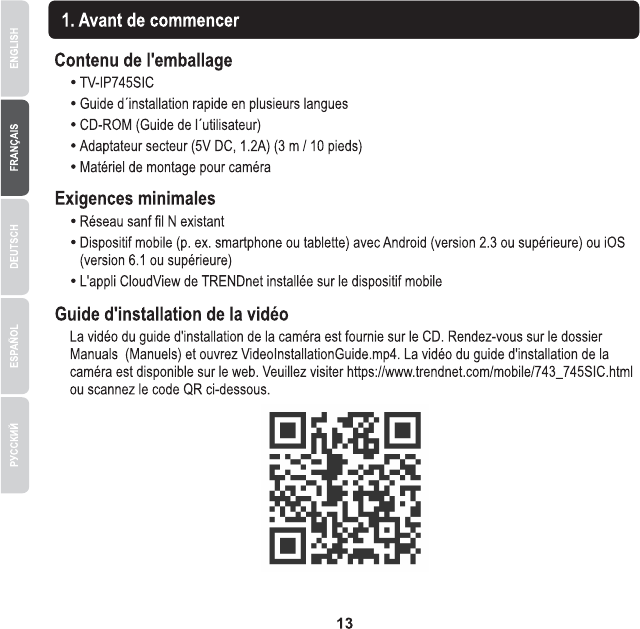 ENGLISH

FRANÇAIS

DEUTSCH

ESPAÑOL

РУССКИЙ

1. Avant de commencer

Contenu de l'emballage

• TV-IP745SIC
• Guide d´installation rapide en plusieurs langues
• CD-ROM (Guide de l´utilisateur)
• Adaptateur secteur (5V DC, 1.2A) (3 m / 10 pieds)
• Matériel de montage pour caméra

Exigences minimales

• Réseau sanf fil N existant
• Dispositif mobile (p. ex. smartphone ou tablette) avec Android (version 2.3 ou supérieure) ou iOS (version 6.1 ou supérieure)
• L'appli CloudView de TRENDnet installée sur le dispositif mobile

Guide d'installation de la vidéo

La vidéo du guide d'installation de la caméra est fournie sur le CD. Rendez-vous sur le dossier Manuals (Manuels) et ouvrez VideoInstallationGuide.mp4. La vidéo du guide d'installation de la caméra est disponible sur le web. Veuillez visiter https://www.trendnet.com/mobile/743_745SIC.html ou scannez le code QR ci-dessous.

13